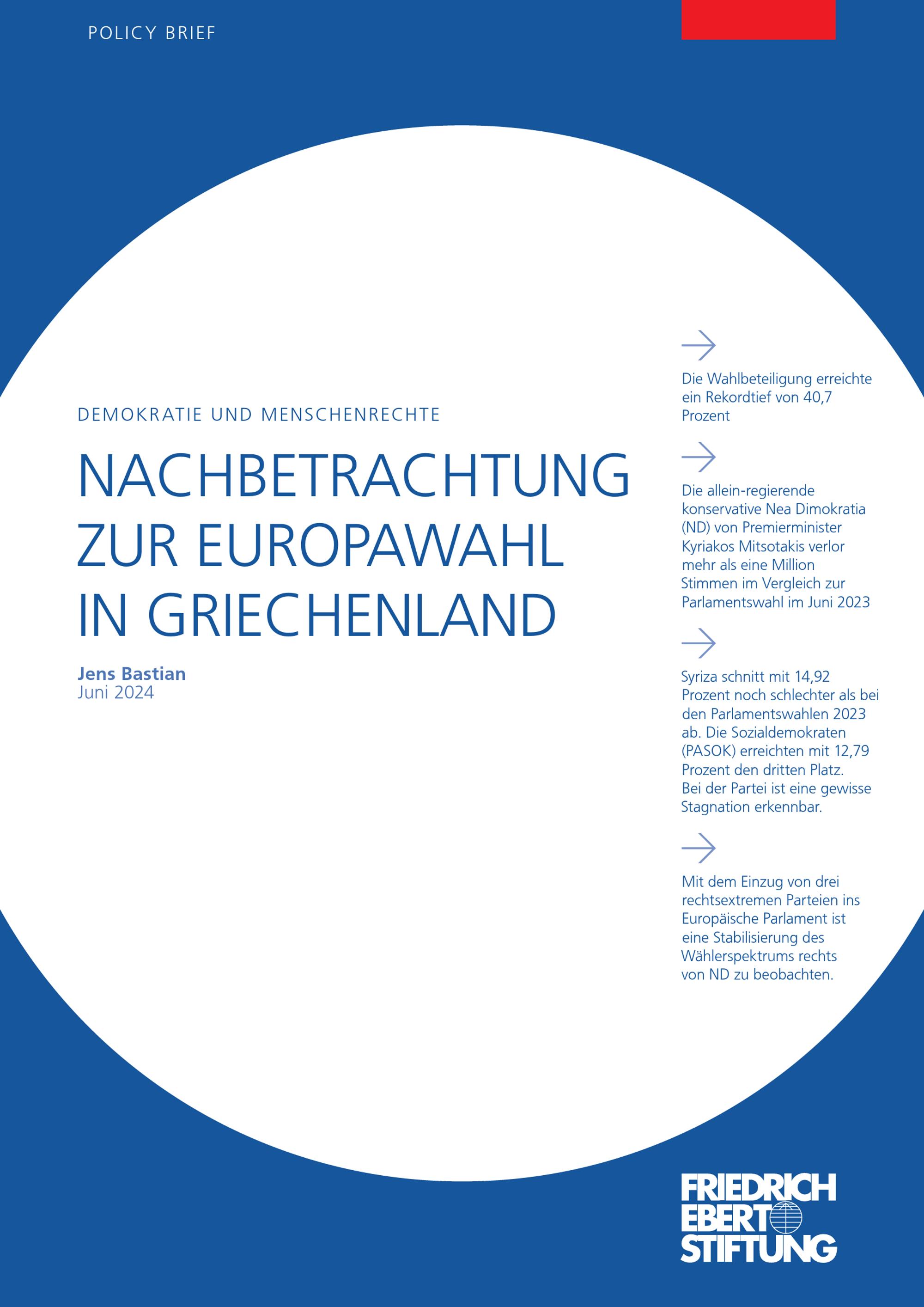 POLICY BRIEF

DEMOKRATIE UND MENSCHENRECHTE

NACHBETRACHTUNG ZUR EUROPAWAHL IN GRIECHENLAND

Jens Bastian
Juni 2024

Die Wahlbeteiligung erreichte ein Rekordtief von 40,7 Prozent

Die allein-regierende konservative Nea Dimokratia (ND) von Premierminister Kyriakos Mitsotakis verlor mehr als eine Million Stimmen im Vergleich zur Parlamentswahl im Juni 2023

Syriza schnitt mit 14,92 Prozent noch schlechter als bei den Parlamentswahlen 2023 ab. Die Sozialdemokraten (PASOK) erreichten mit 12,79 Prozent den dritten Platz. Bei der Partei ist eine gewisse Stagnation erkennbar.

Mit dem Einzug von drei rechtsextremen Parteien ins Europäische Parlament ist eine Stabilisierung des Wählerspektrums rechts von ND zu beobachten.

FRIEDRICH EBERT STIFTUNG